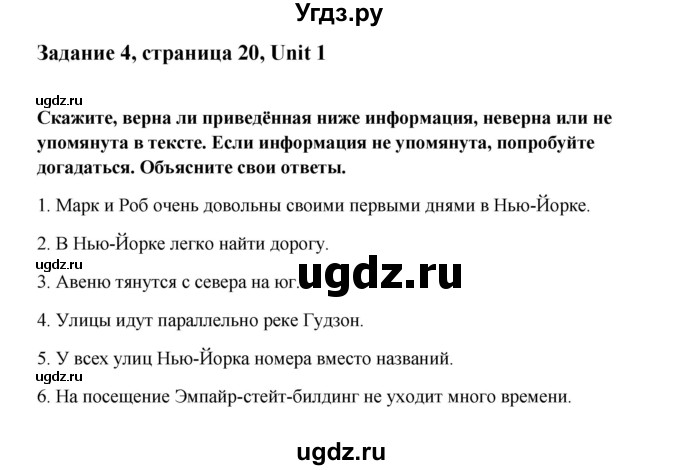 Угдз.ру

Задание 4, страница 20, Unit 1

ugdz.ru

Скажите, верна ли приведённая ниже информация, неверна или не упомянута в тексте. Если информация не упомянута, попробуйте догадаться. Объясните свои ответы.

1. Марк и Роб очень довольны своими первыми днями в Нью-Йорке.

2. В Нью-Йорке легко найти дорогу.

ugdz.ru

3. Авеню тянутся с севера на юг.

ugdz.ru

4. Улицы идут параллельно реке Гудзон.

5. У всех улиц Нью-Йорка номера вместо названий.

ugdz.ru

6. На посещение Эмпайр-стейт-билдинг не уходит много времени.

ugdz.ru